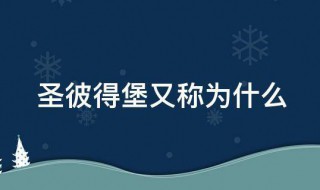 圣彼得堡又称为什么